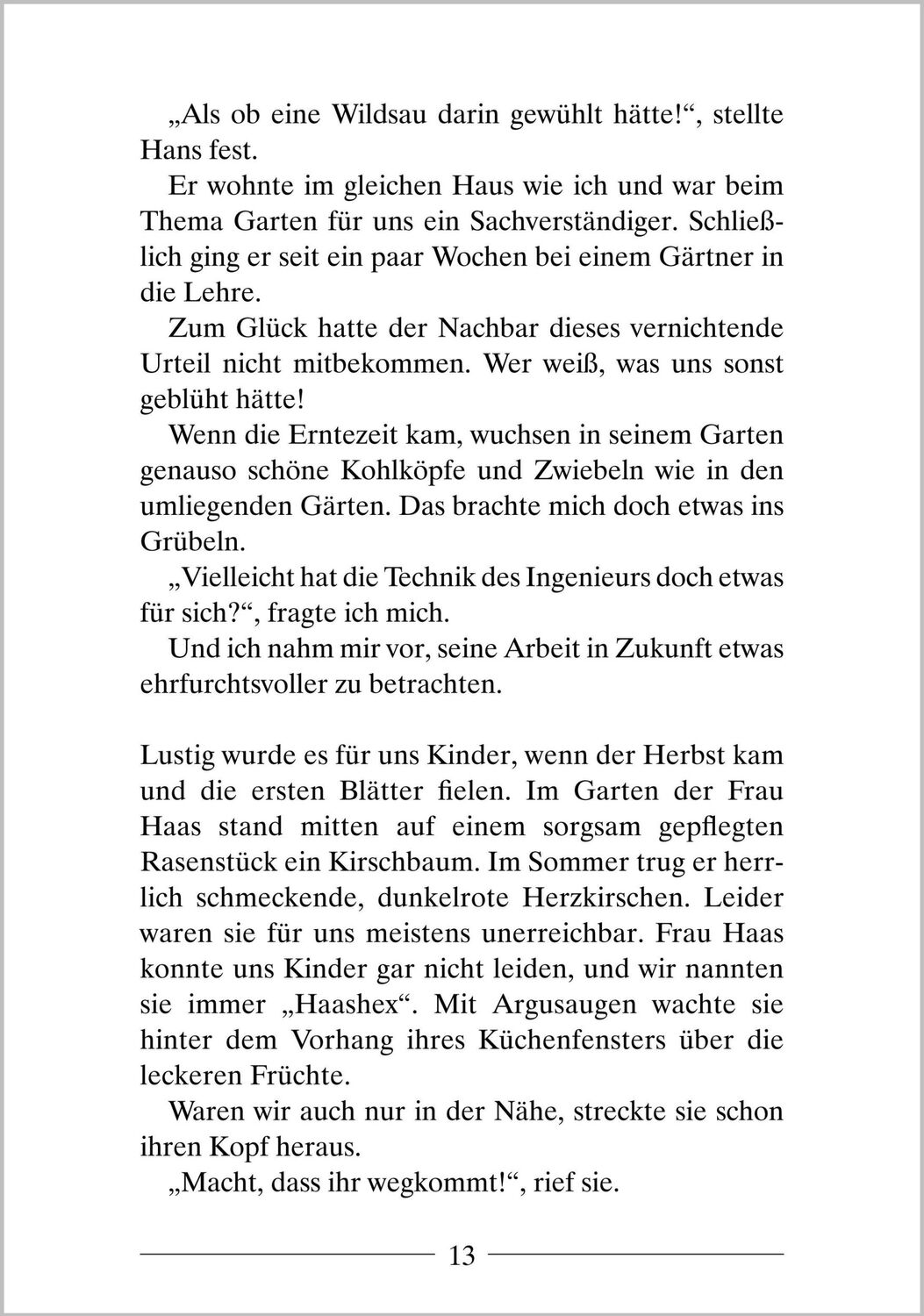 „Als ob eine Wildsau darin gewühlt hätte!“, stellte Hans fest.

Er wohnte im gleichen Haus wie ich und war beim Thema Garten für uns ein Sachverständiger. Schließlich ging er seit ein paar Wochen bei einem Gärtner in die Lehre.

Zum Glück hatte der Nachbar dieses vernichtende Urteil nicht mitbekommen. Wer weiß, was uns sonst geblüht hätte!

Wenn die Erntezeit kam, wuchsen in seinem Garten genauso schöne Kohlköpfe und Zwiebeln wie in den umliegenden Gärten. Das brachte mich doch etwas ins Grübeln.

„Vielleicht hat die Technik des Ingenieurs doch etwas für sich?“, fragte ich mich.

Und ich nahm mir vor, seine Arbeit in Zukunft etwas ehrfurchtsvoller zu betrachten.

Lustig wurde es für uns Kinder, wenn der Herbst kam und die ersten Blätter fielen. Im Garten der Frau Haas stand mitten auf einem sorgsam gepflegten Rasenstück ein Kirschbaum. Im Sommer trug er herrlich schmeckende, dunkelrote Herzkirschen. Leider waren sie für uns meistens unerreichbar. Frau Haas konnte uns Kinder gar nicht leiden, und wir nannten sie immer „Haashex“. Mit Argusaugen wachte sie hinter dem Vorhang ihres Küchenfensters über die leckeren Früchte.

Waren wir auch nur in der Nähe, streckte sie schon ihren Kopf heraus.

„Macht, dass ihr wegkommt!“, rief sie.

13